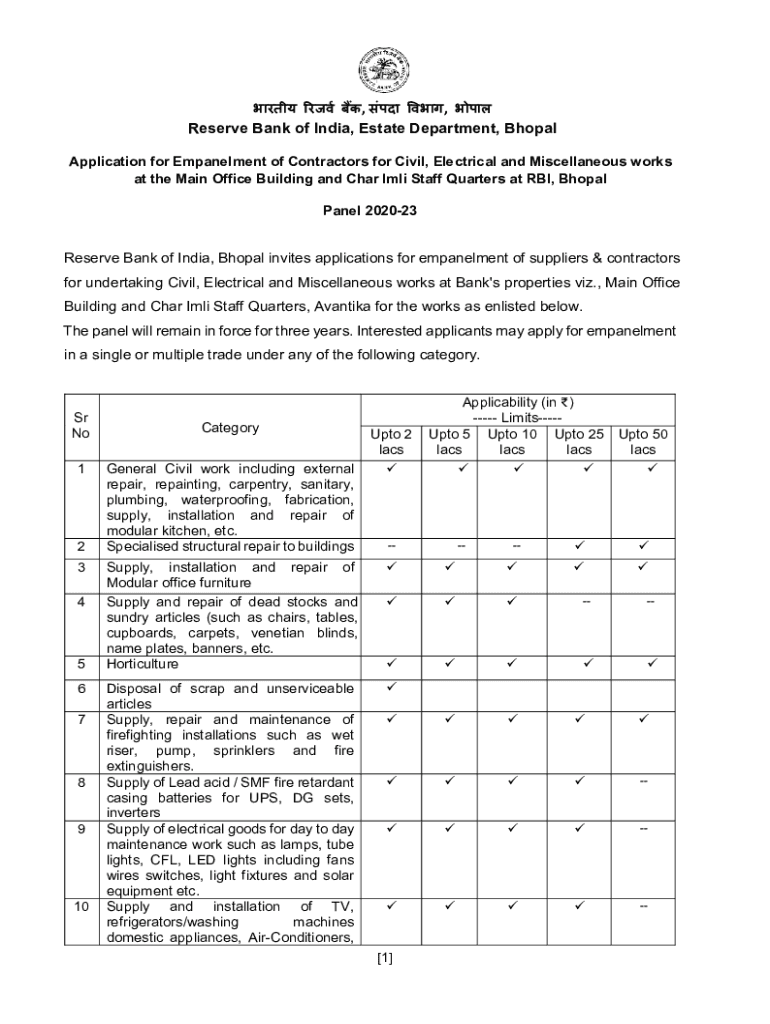 भारतीय रिजर्व बैंक, संपदा विभाग, भोपाल
Reserve Bank of India, Estate Department, Bhopal

Application for Empanelment of Contractors for Civil, Electrical and Miscellaneous works at the Main Office Building and Char Imli Staff Quarters at RBI, Bhopal

Panel 2020-23

Reserve Bank of India, Bhopal invites applications for empanelment of suppliers & contractors for undertaking Civil, Electrical and Miscellaneous works at Bank's properties viz., Main Office Building and Char Imli Staff Quarters, Avantika for the works as enlisted below.
The panel will remain in force for three years. Interested applicants may apply for empanelment in a single or multiple trade under any of the following category.

| Sr No | Category | Applicability (in ₹) ----- Limits----- Upto 2 lacs | Upto 5 lacs | Upto 10 lacs | Upto 25 lacs | Upto 50 lacs |
|---|---|---|---|---|---|---|
| 1 | General Civil work including external repair, repainting, carpentry, sanitary, plumbing, waterproofing, fabrication, supply, installation and repair of modular kitchen, etc. | ✓ | ✓ | ✓ | ✓ | ✓ |
| 2 | Specialised structural repair to buildings | -- | -- | -- | ✓ | ✓ |
| 3 | Supply, installation and repair of Modular office furniture | ✓ | ✓ | ✓ | ✓ | ✓ |
| 4 | Supply and repair of dead stocks and sundry articles (such as chairs, tables, cupboards, carpets, venetian blinds, name plates, banners, etc. | ✓ | ✓ | ✓ | -- | -- |
| 5 | Horticulture | ✓ | ✓ | ✓ | ✓ | ✓ |
| 6 | Disposal of scrap and unserviceable articles | ✓ | | | | |
| 7 | Supply, repair and maintenance of firefighting installations such as wet riser, pump, sprinklers and fire extinguishers. | ✓ | ✓ | ✓ | ✓ | ✓ |
| 8 | Supply of Lead acid / SMF fire retardant casing batteries for UPS, DG sets, inverters | ✓ | ✓ | ✓ | ✓ | -- |
| 9 | Supply of electrical goods for day to day maintenance work such as lamps, tube lights, CFL, LED lights including fans wires switches, light fixtures and solar equipment etc. | ✓ | ✓ | ✓ | ✓ | -- |
| 10 | Supply and installation of TV, refrigerators/washing machines domestic appliances, Air-Conditioners, | ✓ | ✓ | ✓ | ✓ | -- |

[1]